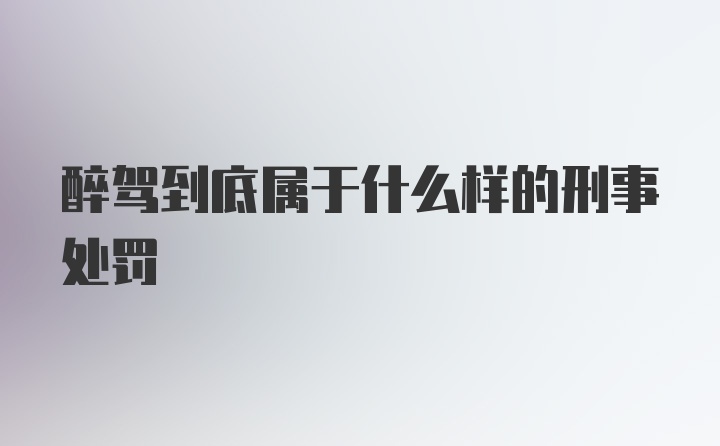 醉驾到底属于什么样的刑事处罚